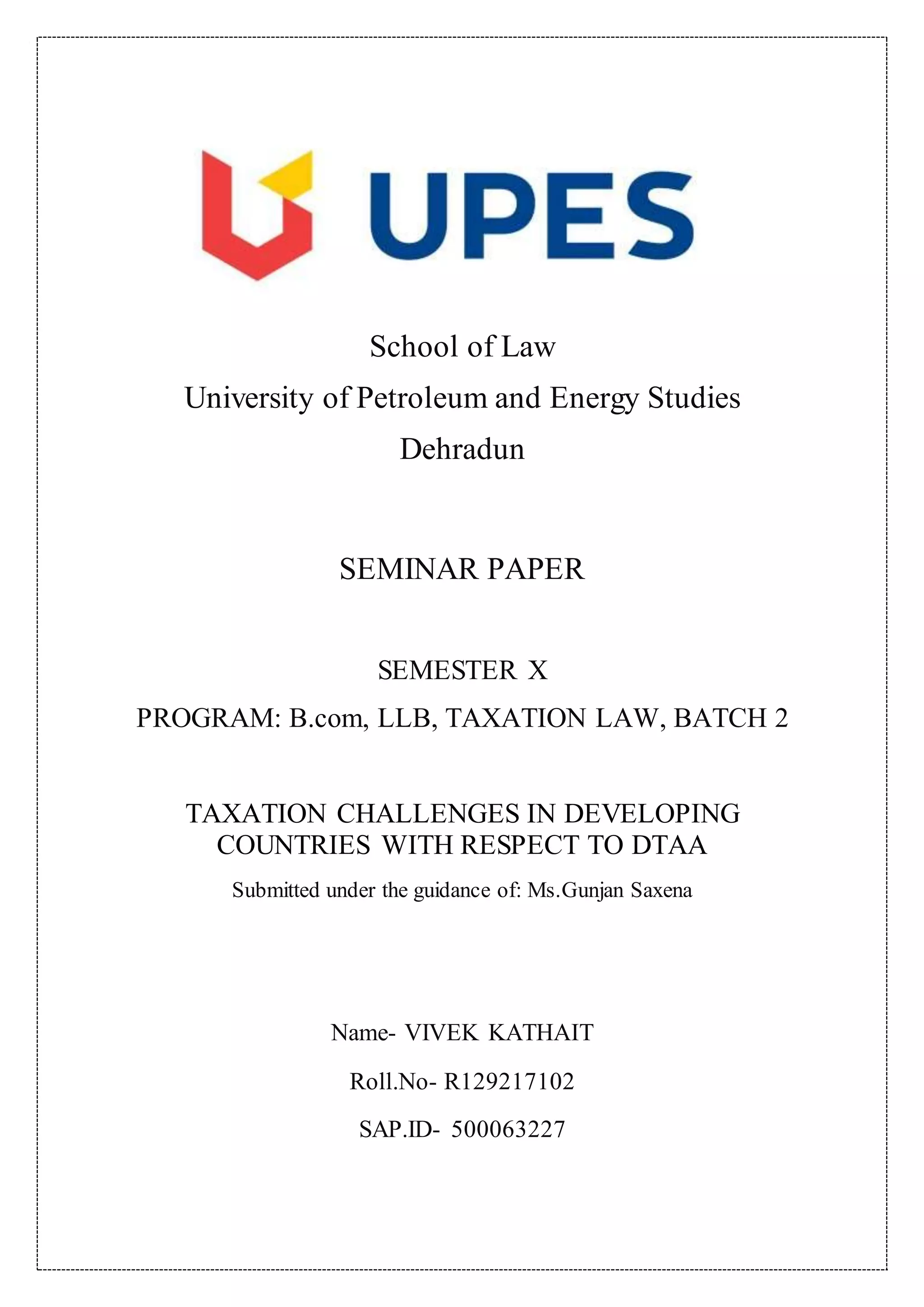 UPES

School of Law
University of Petroleum and Energy Studies
Dehradun

SEMINAR PAPER

SEMESTER X
PROGRAM: B.com, LLB, TAXATION LAW, BATCH 2

TAXATION CHALLENGES IN DEVELOPING COUNTRIES WITH RESPECT TO DTAA
Submitted under the guidance of: Ms.Gunjan Saxena

Name- VIVEK KATHAIT
Roll.No- R129217102
SAP.ID- 500063227